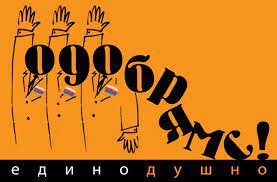 одобрямс!

единодушно